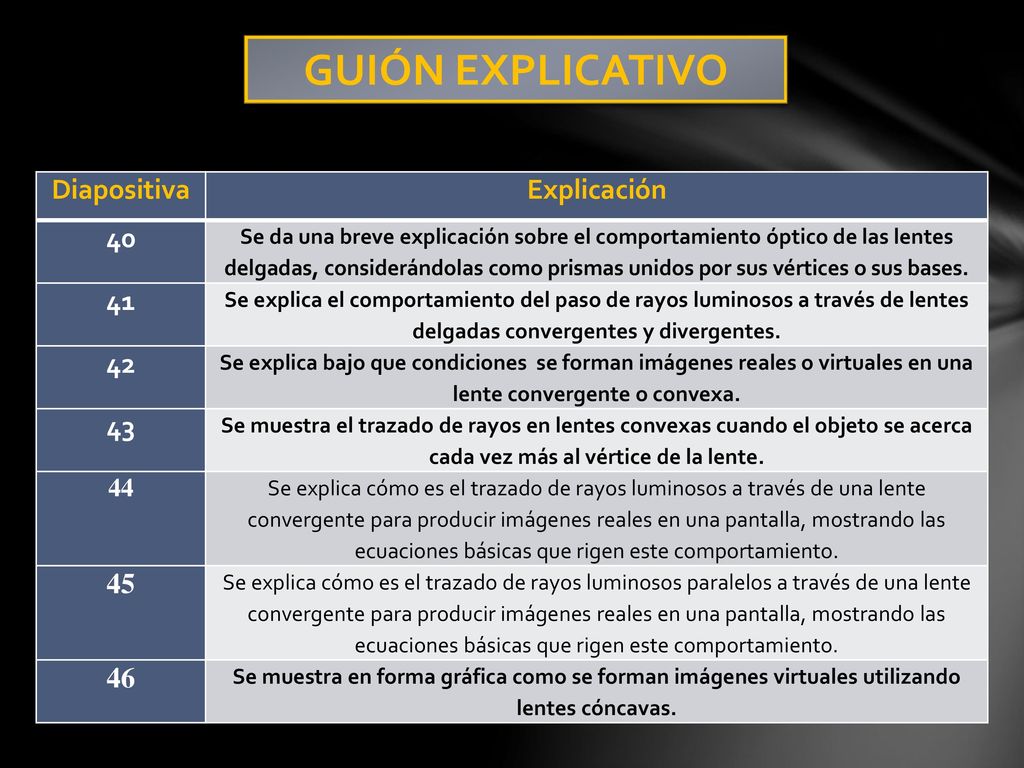 GUIÓN EXPLICATIVO

| Diapositiva | Explicación |
|---|---|
| 40 | Se da una breve explicación sobre el comportamiento óptico de las lentes delgadas, considerándolas como prismas unidos por sus vértices o sus bases. |
| 41 | Se explica el comportamiento del paso de rayos luminosos a través de lentes delgadas convergentes y divergentes. |
| 42 | Se explica bajo que condiciones se forman imágenes reales o virtuales en una lente convergente o convexa. |
| 43 | Se muestra el trazado de rayos en lentes convexas cuando el objeto se acerca cada vez más al vértice de la lente. |
| 44 | Se explica cómo es el trazado de rayos luminosos a través de una lente convergente para producir imágenes reales en una pantalla, mostrando las ecuaciones básicas que rigen este comportamiento. |
| 45 | Se explica cómo es el trazado de rayos luminosos paralelos a través de una lente convergente para producir imágenes reales en una pantalla, mostrando las ecuaciones básicas que rigen este comportamiento. |
| 46 | Se muestra en forma gráfica como se forman imágenes virtuales utilizando lentes cóncavas. |